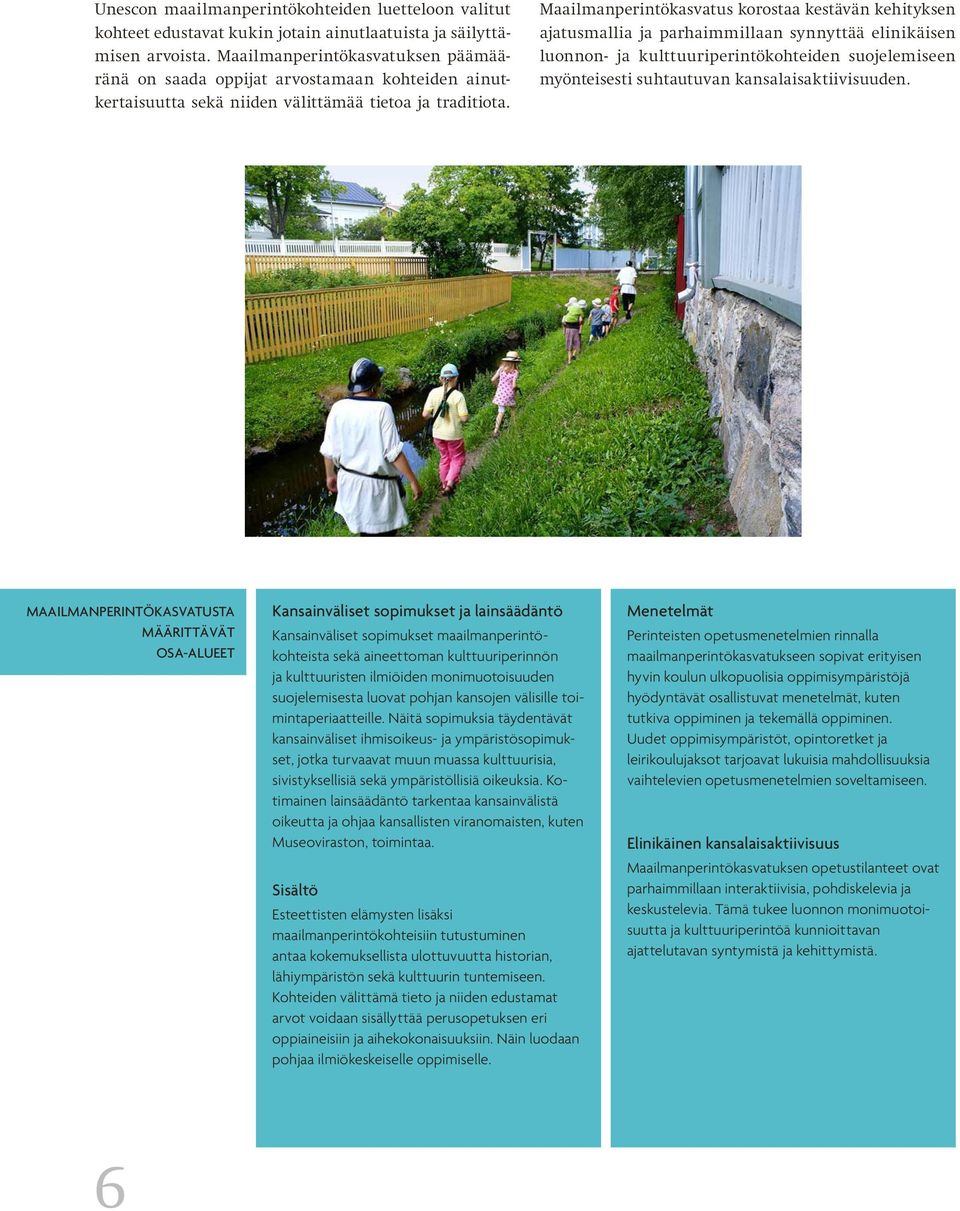 Unescon maailmanperintökohteiden luetteloon valitut kohteet edustavat kukin jotain ainutlaatuista ja säilyttämisen arvoista. Maailmanperintökasvatuksen päämääränä on saada oppijat arvostamaan kohteiden ainutkertaisuutta sekä niiden välittämää tietoa ja traditiota.

Maailmanperintökasvatus korostaa kestävän kehityksen ajatusmallia ja parhaimmillaan synnyttää elinikäisen luonnon- ja kulttuuriperintökohteiden suojelemiseen myönteisesti suhtautuvan kansalaisaktiivisuuden.

MAAILMANPERINTÖKASVATUSTA MÄÄRITTÄVÄT OSA-ALUEET

Kansainväliset sopimukset ja lainsäädäntö

Kansainväliset sopimukset maailmanperintökohteista sekä aineettoman kulttuuriperinnön ja kulttuuristen ilmiöiden monimuotoisuuden suojelemisesta luovat pohjan kansojen välisille toimintaperiaatteille. Näitä sopimuksia täydentävät kansainväliset ihmisoikeus- ja ympäristösopimukset, jotka turvaavat muun muassa kulttuurisia, sivistyksellisiä sekä ympäristöllisiä oikeuksia. Kotimainen lainsäädäntö tarkentaa kansainvälistä oikeutta ja ohjaa kansallisten viranomaisten, kuten Museoviraston, toimintaa.

Sisältö

Esteettisten elämysten lisäksi maailmanperintökohteisiin tutustuminen antaa kokemuksellista ulottuvuutta historian, lähiympäristön sekä kulttuurin tuntemiseen. Kohteiden välittämä tieto ja niiden edustamat arvot voidaan sisällyttää perusopetuksen eri oppiaineisiin ja aihekokonaisuuksiin. Näin luodaan pohjaa ilmiökeskeiselle oppimiselle.

Menetelmät

Perinteisten opetusmenetelmien rinnalla maailmanperintökasvatukseen sopivat erityisen hyvin koulun ulkopuolisia oppimisympäristöjä hyödyntävät osallistuvat menetelmät, kuten tutkiva oppiminen ja tekemällä oppiminen. Uudet oppimisympäristöt, opintoretket ja leirikoulujaksot tarjoavat lukuisia mahdollisuuksia vaihtelevien opetusmenetelmien soveltamiseen.

Elinikäinen kansalaisaktiivisuus

Maailmanperintökasvatuksen opetustilanteet ovat parhaimmillaan interaktiivisia, pohdiskelevia ja keskustelevia. Tämä tukee luonnon monimuotoisuutta ja kulttuuriperintöä kunnioittavan ajattelutavan syntymistä ja kehittymistä.

6